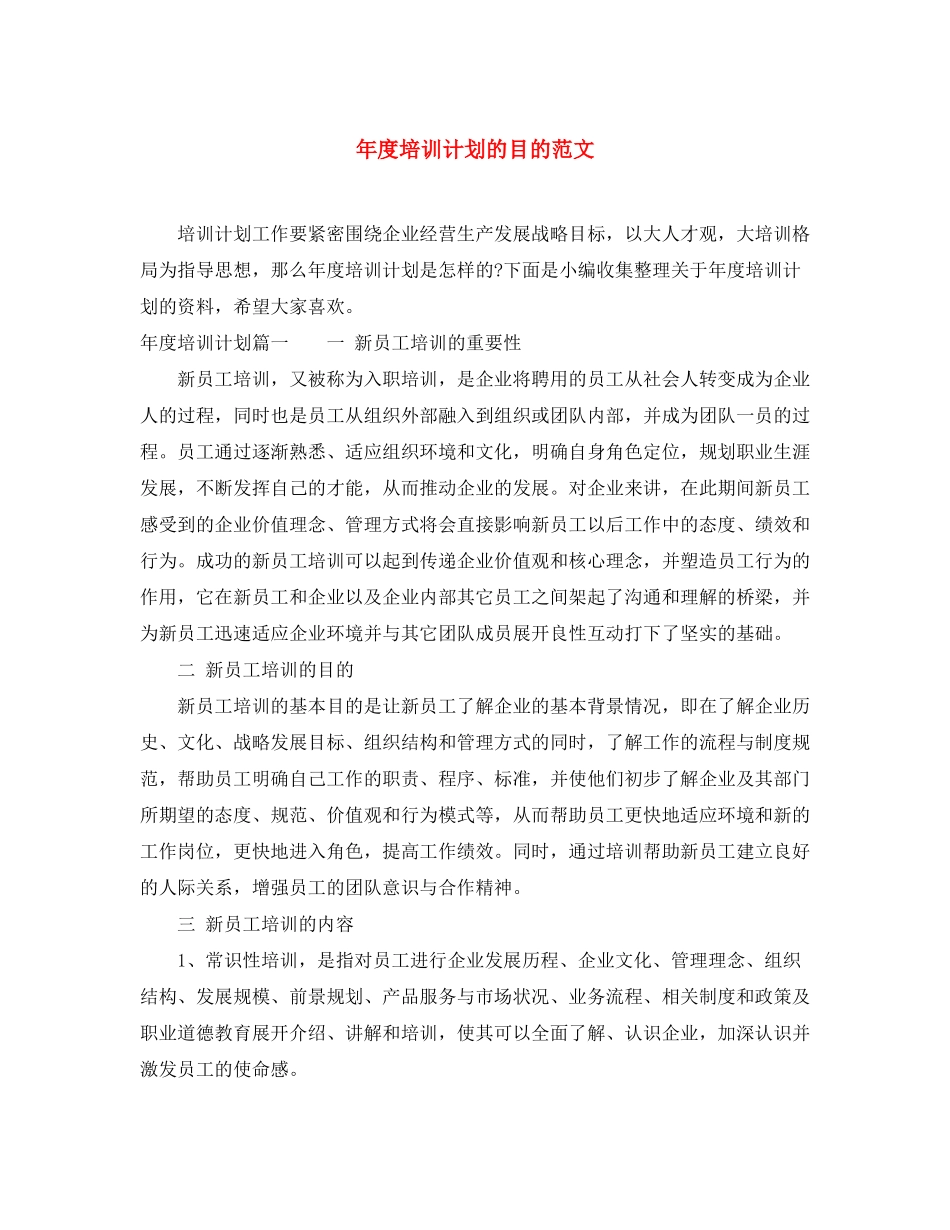 年度培训计划的目的范文

培训计划工作要紧密围绕企业经营生产发展战略目标，以大人才观，大培训格局为指导思想，那么年度培训计划是怎样的?下面是小编收集整理关于年度培训计划的资料，希望大家喜欢。

年度培训计划篇一　　一 新员工培训的重要性

新员工培训，又被称为入职培训，是企业将聘用的员工从社会人转变成为企业人的过程，同时也是员工从组织外部融入到组织或团队内部，并成为团队一员的过程。员工通过逐渐熟悉、适应组织环境和文化，明确自身角色定位，规划职业生涯发展，不断发挥自己的才能，从而推动企业的发展。对企业来讲，在此期间新员工感受到的企业价值理念、管理方式将会直接影响新员工以后工作中的态度、绩效和行为。成功的新员工培训可以起到传递企业价值观和核心理念，并塑造员工行为的作用，它在新员工和企业以及企业内部其它员工之间架起了沟通和理解的桥梁，并为新员工迅速适应企业环境并与其它团队成员展开良性互动打下了坚实的基础。

二 新员工培训的目的

新员工培训的基本目的是让新员工了解企业的基本背景情况，即在了解企业历史、文化、战略发展目标、组织结构和管理方式的同时，了解工作的流程与制度规范，帮助员工明确自己工作的职责、程序、标准，并使他们初步了解企业及其部门所期望的态度、规范、价值观和行为模式等，从而帮助员工更快地适应环境和新的工作岗位，更快地进入角色，提高工作绩效。同时，通过培训帮助新员工建立良好的人际关系，增强员工的团队意识与合作精神。

三 新员工培训的内容

1、常识性培训，是指对员工进行企业发展历程、企业文化、管理理念、组织结构、发展规模、前景规划、产品服务与市场状况、业务流程、相关制度和政策及职业道德教育展开介绍、讲解和培训，使其可以全面了解、认识企业，加深认识并激发员工的使命感。